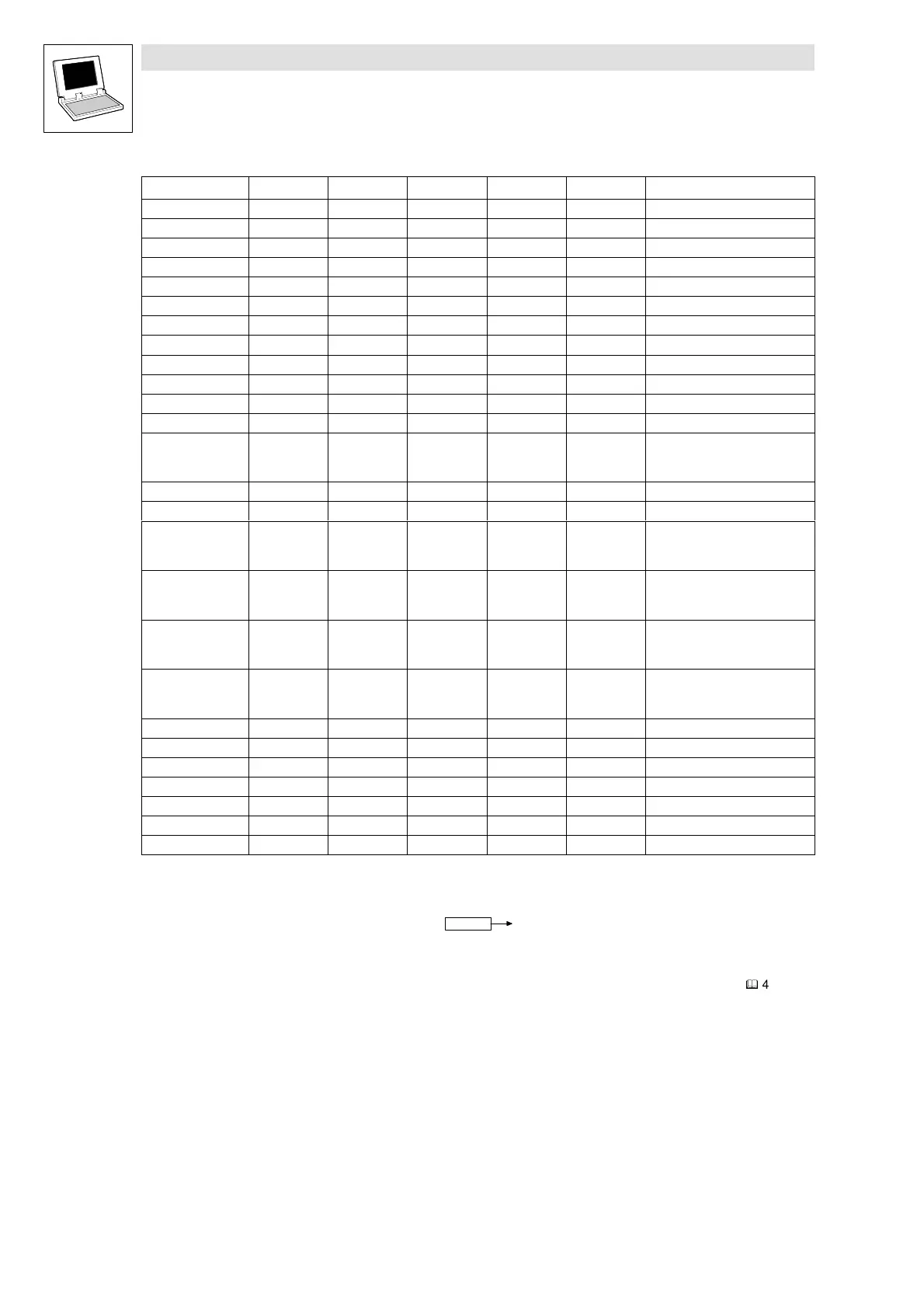 4